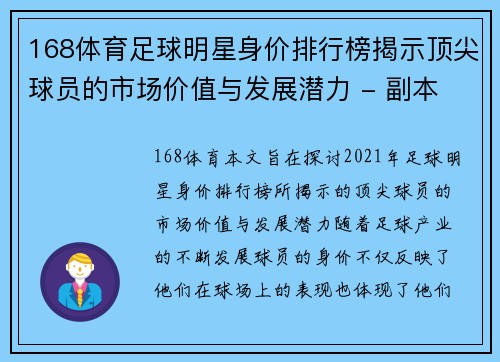 168体育足球明星身价排行榜揭示顶尖球员的市场价值与发展潜力 - 副本

168体育本文旨在探讨2021年足球明星身价排行榜所揭示的顶尖球员的市场价值与发展潜力随着足球产业的不断发展球员的身价不仅反映了他们在球场上的表现也体现了他们